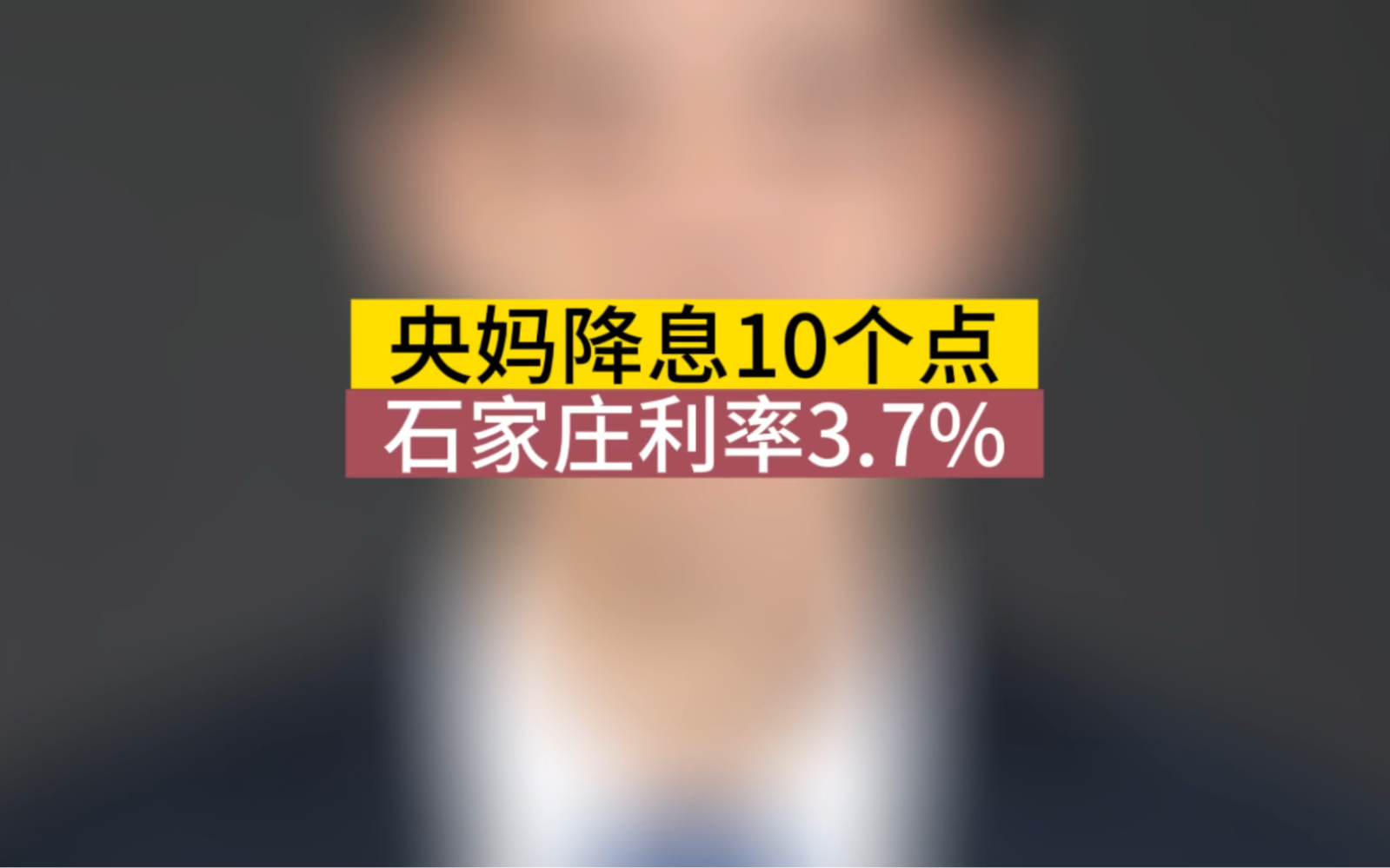 央妈降息10个点
石家庄利率3.7%